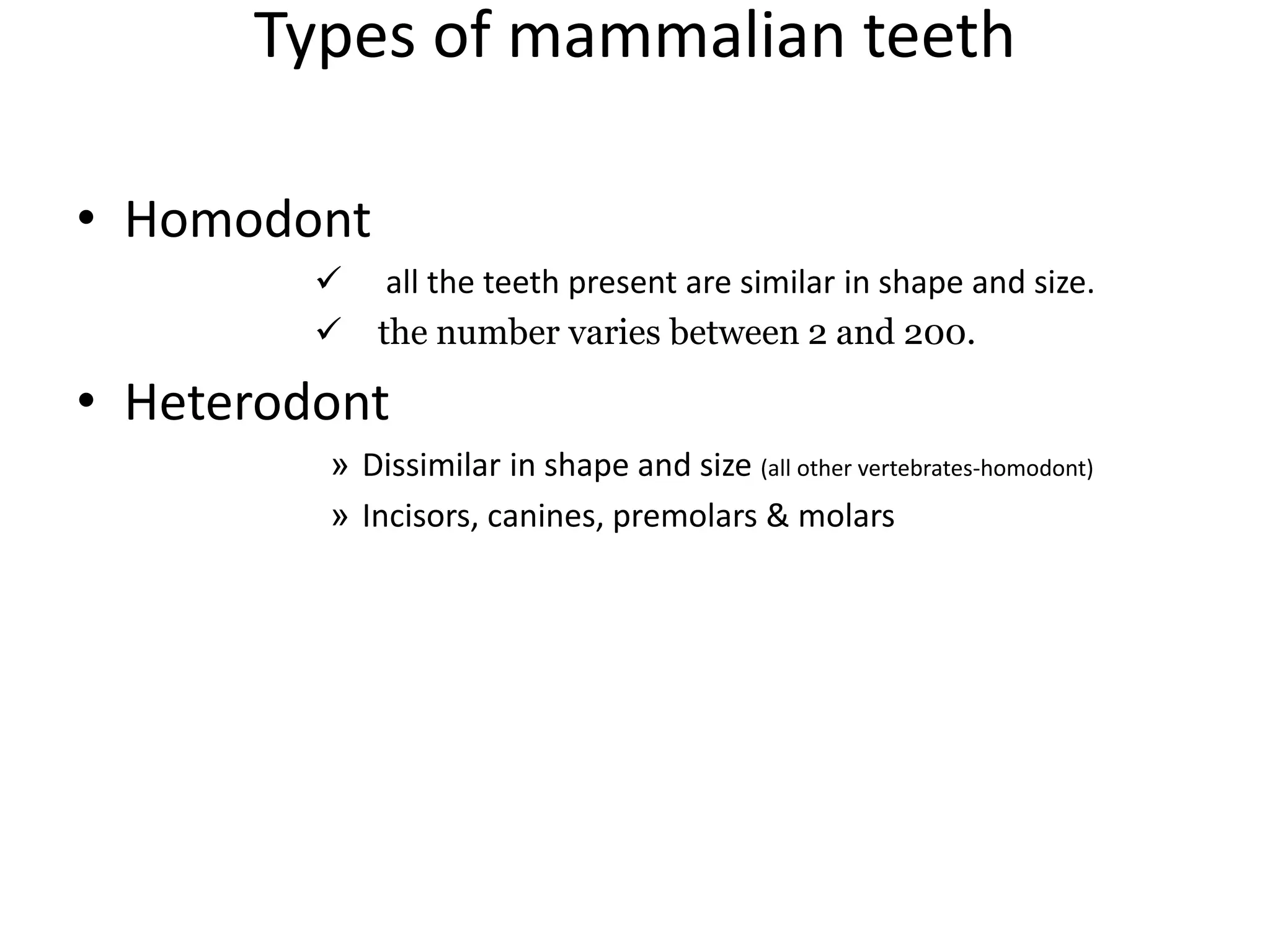 Types of mammalian teeth

• Homodont

✓ all the teeth present are similar in shape and size.

✓ the number varies between 2 and 200.

• Heterodont

» Dissimilar in shape and size (all other vertebrates-homodont)

» Incisors, canines, premolars & molars